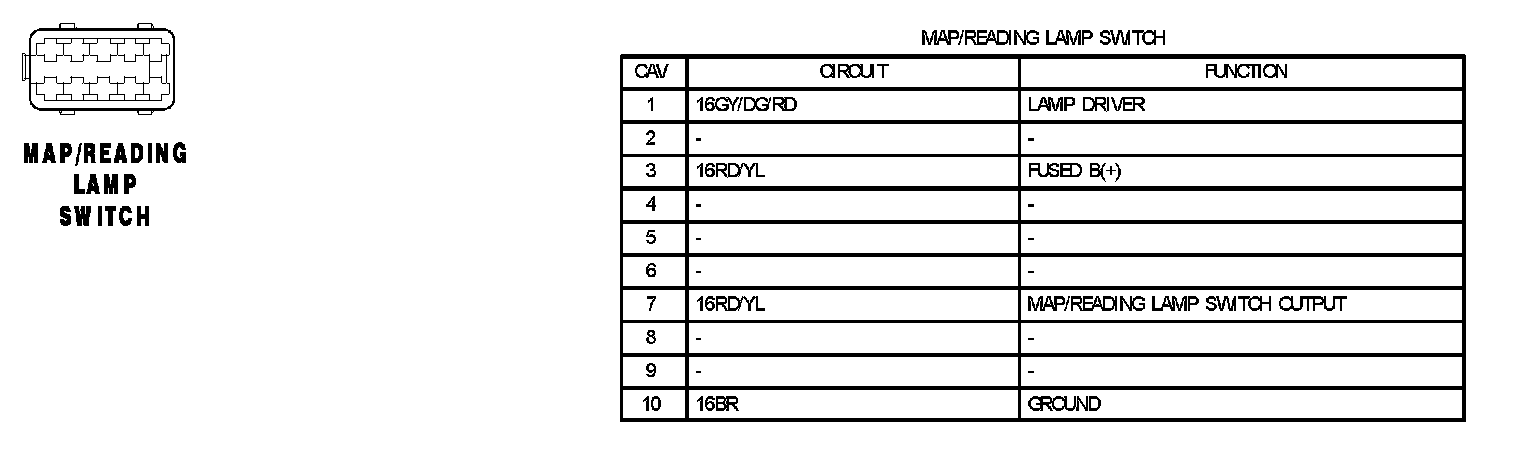 MAP/READING LAMP SWITCH

MAP/READING LAMP SWITCH

| CAV | CIRCUIT | FUNCTION |
|---|---|---|
| 1 | 16GY/DG/RD | LAMP DRIVER |
| 2 | - | - |
| 3 | 16RD/YL | FUSED B(+) |
| 4 | - | - |
| 5 | - | - |
| 6 | - | - |
| 7 | 16RD/YL | MAP/READING LAMP SWITCH OUTPUT |
| 8 | - | - |
| 9 | - | - |
| 10 | 16BR | GROUND |